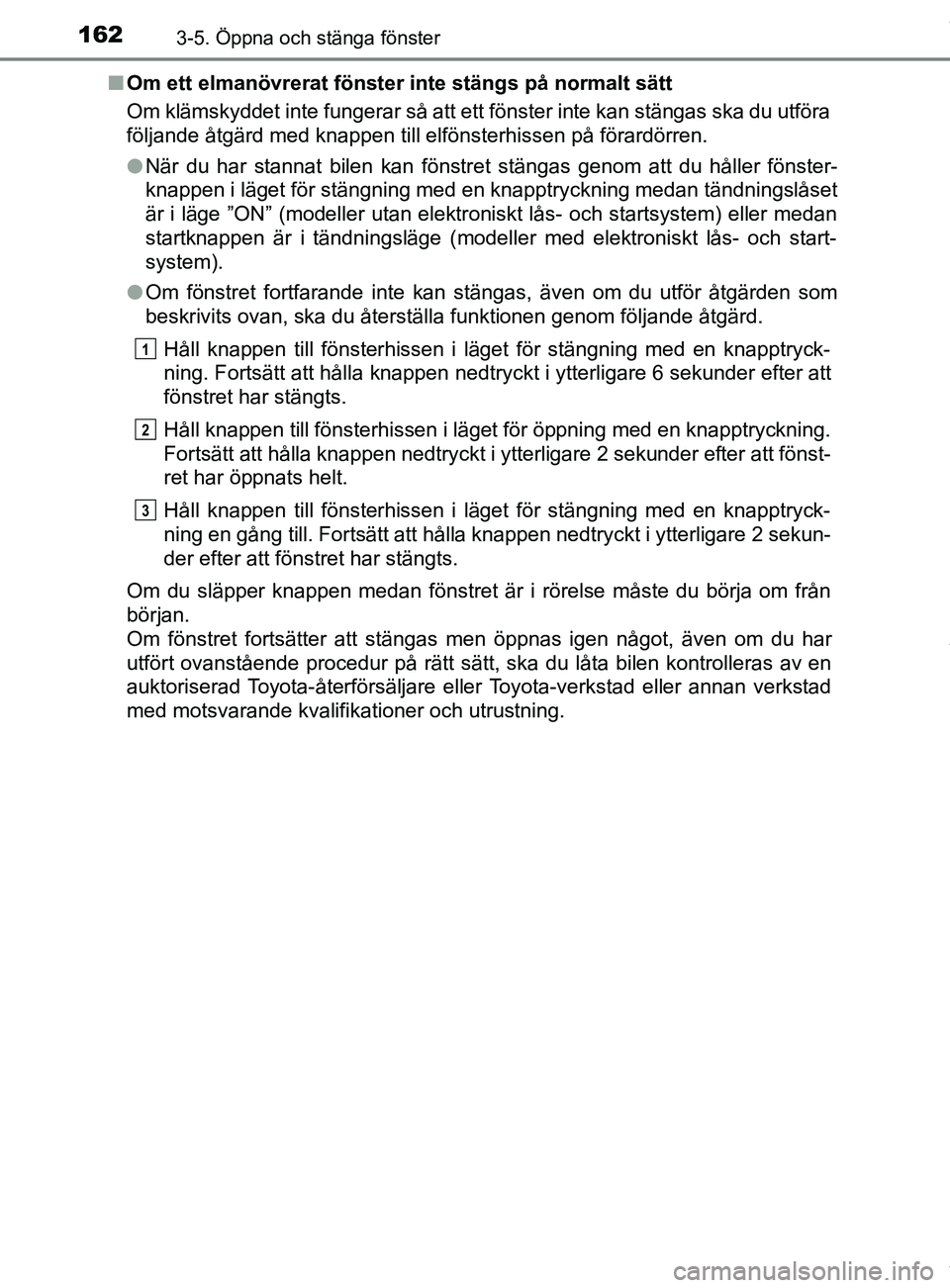 162 3-5. Öppna och stänga fönster

■ Om ett elmanövrerat fönster inte stängs på normalt sätt

Om klämskyddet inte fungerar så att ett fönster inte kan stängas ska du utföra följande åtgärd med knappen till elfönsterhissen på förardörren.

● När du har stannat bilen kan fönstret stängas genom att du håller fönsterknappen i läget för stängning med en knapptryckning medan tändningslåset är i läge ”ON” (modeller utan elektroniskt lås- och startsystem) eller medan startknappen är i tändningsläge (modeller med elektroniskt lås- och startsystem).

● Om fönstret fortfarande inte kan stängas, även om du utför åtgärden som beskrivits ovan, ska du återställa funktionen genom följande åtgärd.

1 Håll knappen till fönsterhissen i läget för stängning med en knapptryckning. Fortsätt att hålla knappen nedtryckt i ytterligare 6 sekunder efter att fönstret har stängts.

2 Håll knappen till fönsterhissen i läget för öppning med en knapptryckning. Fortsätt att hålla knappen nedtryckt i ytterligare 2 sekunder efter att fönstret har öppnats helt.

3 Håll knappen till fönsterhissen i läget för stängning med en knapptryckning en gång till. Fortsätt att hålla knappen nedtryckt i ytterligare 2 sekunder efter att fönstret har stängts.

Om du släpper knappen medan fönstret är i rörelse måste du börja om från början.
Om fönstret fortsätter att stängas men öppnas igen något, även om du har utfört ovanstående procedur på rätt sätt, ska du låta bilen kontrolleras av en auktoriserad Toyota-återförsäljare eller Toyota-verkstad eller annan verkstad med motsvarande kvalifikationer och utrustning.

carmanualsonline.info